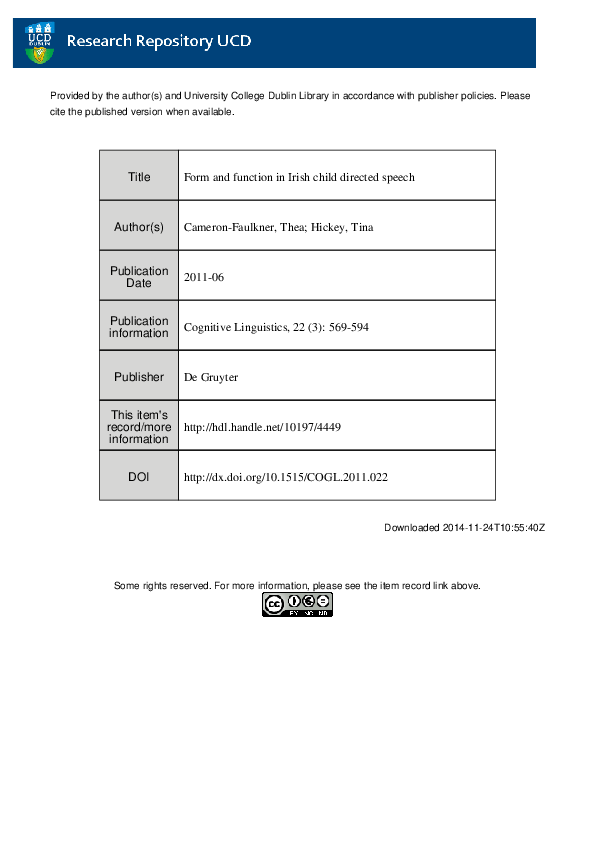 UCD DUBLIN

Research Repository UCD

Provided by the author(s) and University College Dublin Library in accordance with publisher policies. Please cite the published version when available.

| Title | Form and function in Irish child directed speech |
|---|---|
| Author(s) | Cameron-Faulkner, Thea; Hickey, Tina |
| Publication Date | 2011-06 |
| Publication information | Cognitive Linguistics, 22 (3): 569-594 |
| Publisher | De Gruyter |
| This item's record/more information | http://hdl.handle.net/10197/4449 |
| DOI | http://dx.doi.org/10.1515/COGL.2011.022 |

Downloaded 2014-11-24T10:55:40Z

Some rights reserved. For more information, please see the item record link above.

cc BY NC ND